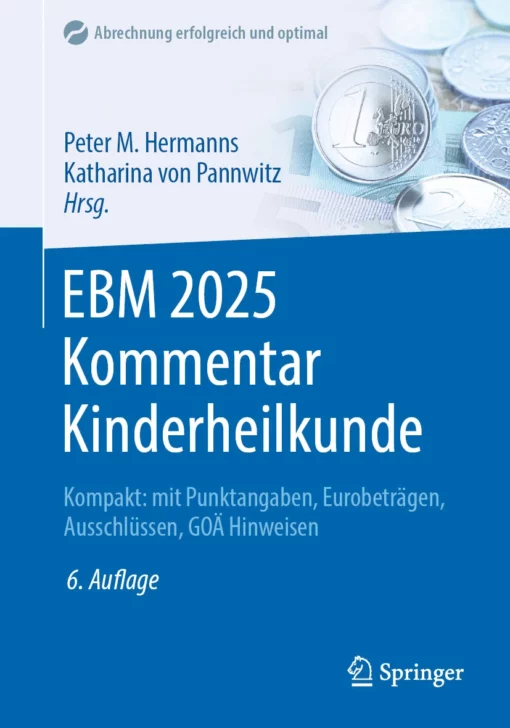 Abrechnung erfolgreich und optimal

Peter M. Hermanns
Katharina von Pannwitz
Hrsg.

EBM 2025
Kommentar
Kinderheilkunde

Kompakt: mit Punktangaben, Eurobeträgen, Ausschlüssen, GOÄ Hinweisen

6. Auflage

Springer